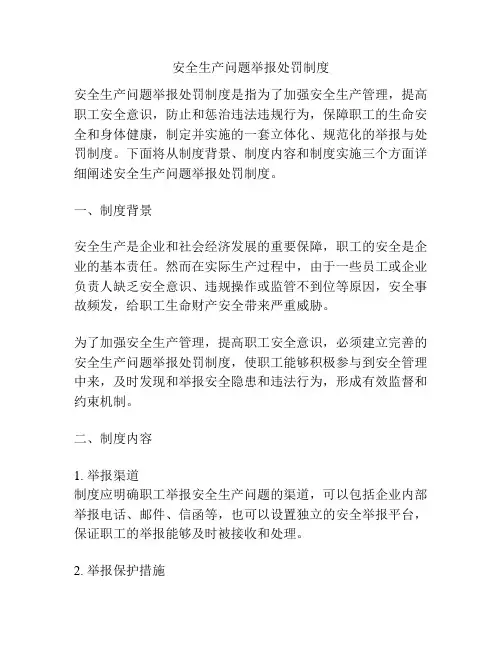 安全生产问题举报处罚制度

安全生产问题举报处罚制度是指为了加强安全生产管理，提高职工安全意识，防止和惩治违法违规行为，保障职工的生命安全和身体健康，制定并实施的一套立体化、规范化的举报与处罚制度。下面将从制度背景、制度内容和制度实施三个方面详细阐述安全生产问题举报处罚制度。

一、制度背景

安全生产是企业和社会经济发展的重要保障，职工的安全是企业的基本责任。然而在实际生产过程中，由于一些员工或企业负责人缺乏安全意识、违规操作或监管不到位等原因，安全事故频发，给职工生命财产安全带来严重威胁。

为了加强安全生产管理，提高职工安全意识，必须建立完善的安全生产问题举报处罚制度，使职工能够积极参与到安全管理中来，及时发现和举报安全隐患和违法行为，形成有效监督和约束机制。

二、制度内容

1. 举报渠道
制度应明确职工举报安全生产问题的渠道，可以包括企业内部举报电话、邮件、信函等，也可以设置独立的安全举报平台，保证职工的举报能够及时被接收和处理。

2. 举报保护措施